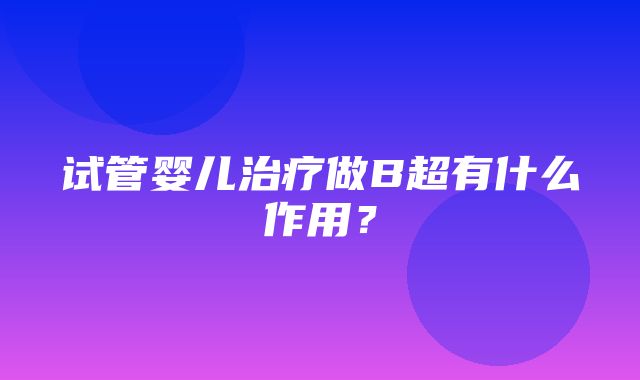 试管婴儿治疗做B超有什么作用？